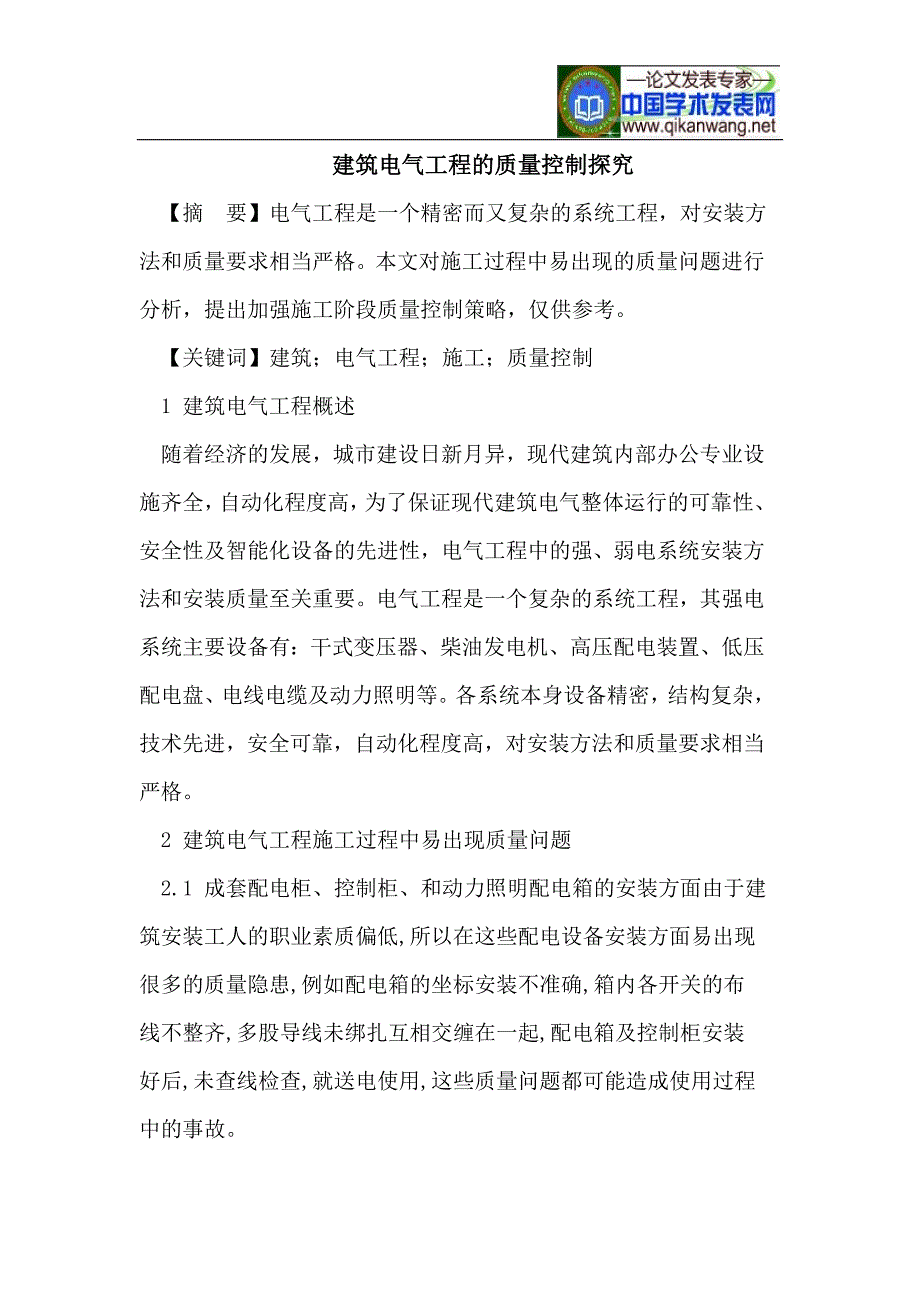 —论文发表专家—
中国学术发表网
www.qikanwang.net

建筑电气工程的质量控制探究

【摘　要】电气工程是一个精密而又复杂的系统工程，对安装方法和质量要求相当严格。本文对施工过程中易出现的质量问题进行分析，提出加强施工阶段质量控制策略，仅供参考。

【关键词】建筑；电气工程；施工；质量控制

1 建筑电气工程概述

随着经济的发展，城市建设日新月异，现代建筑内部办公专业设施齐全，自动化程度高，为了保证现代建筑电气整体运行的可靠性、安全性及智能化设备的先进性，电气工程中的强、弱电系统安装方法和安装质量至关重要。电气工程是一个复杂的系统工程，其强电系统主要设备有：干式变压器、柴油发电机、高压配电装置、低压配电盘、电线电缆及动力照明等。各系统本身设备精密，结构复杂，技术先进，安全可靠，自动化程度高，对安装方法和质量要求相当严格。

2 建筑电气工程施工过程中易出现质量问题

2.1 成套配电柜、控制柜、和动力照明配电箱的安装方面由于建筑安装工人的职业素质偏低,所以在这些配电设备安装方面易出现很多的质量隐患,例如配电箱的坐标安装不准确,箱内各开关的布线不整齐,多股导线未绑扎互相交缠在一起,配电箱及控制柜安装好后,未查线检查,就送电使用,这些质量问题都可能造成使用过程中的事故。